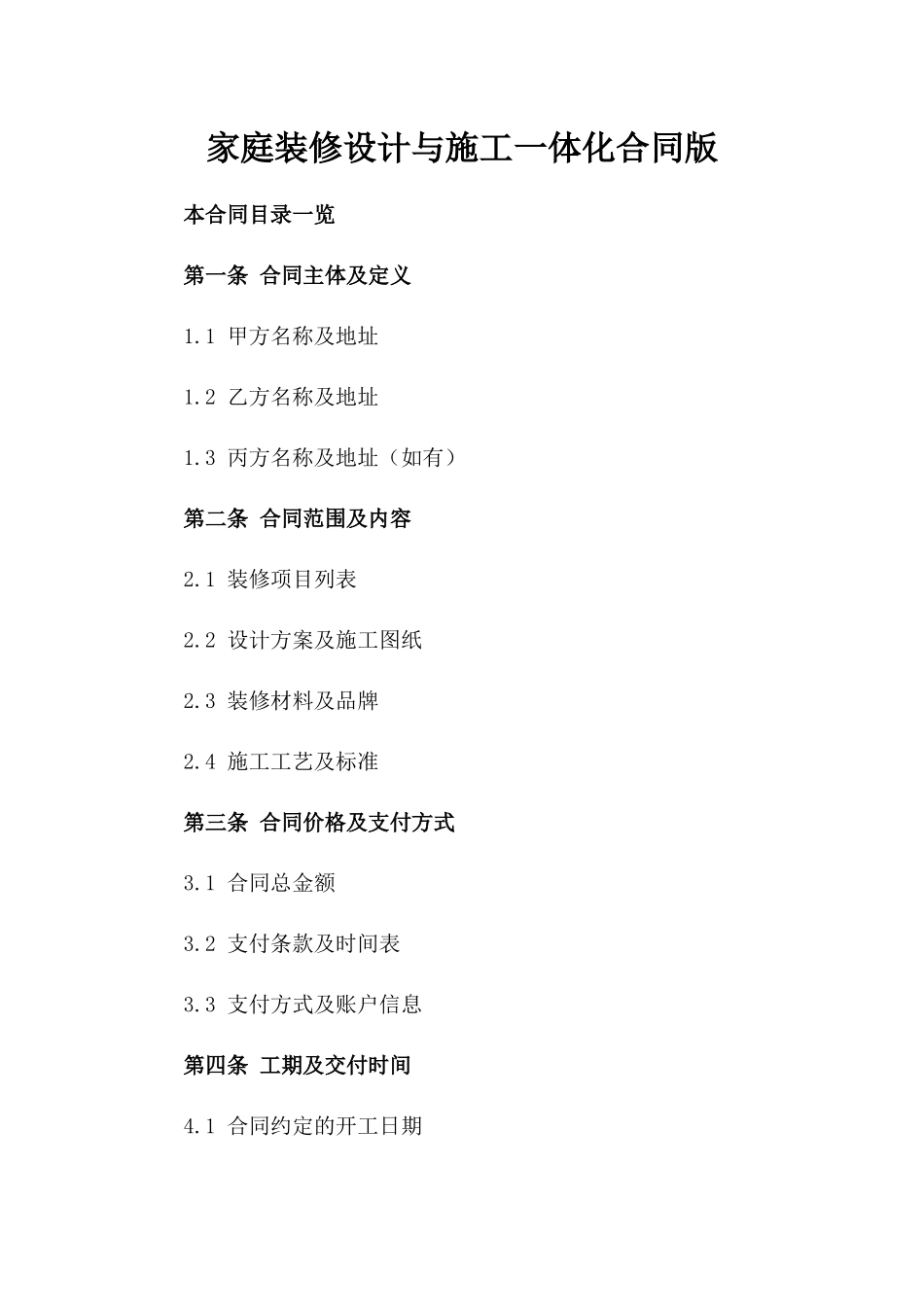 家庭装修设计与施工一体化合同版

本合同目录一览

第一条 合同主体及定义

1.1 甲方名称及地址

1.2 乙方名称及地址

1.3 丙方名称及地址（如有）

第二条 合同范围及内容

2.1 装修项目列表

2.2 设计方案及施工图纸

2.3 装修材料及品牌

2.4 施工工艺及标准

第三条 合同价格及支付方式

3.1 合同总金额

3.2 支付条款及时间表

3.3 支付方式及账户信息

第四条 工期及交付时间

4.1 合同约定的开工日期